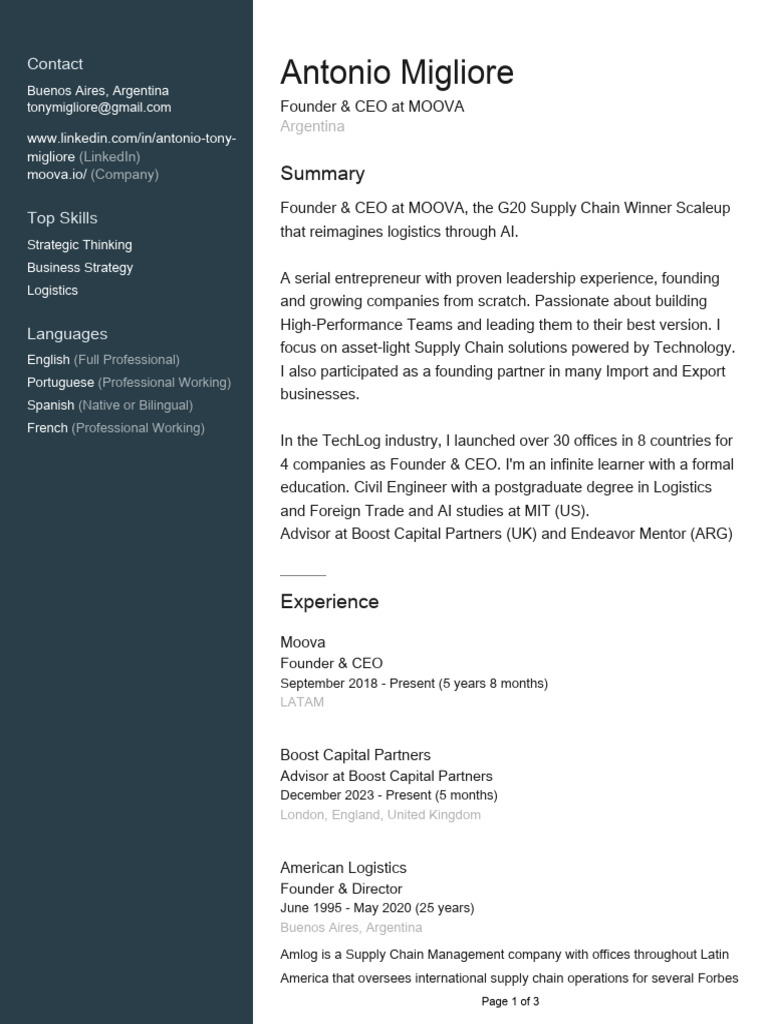 Contact
Buenos Aires, Argentina
tonymigliore@gmail.com

www.linkedin.com/in/antonio-tony-migliore (LinkedIn)
moova.io/ (Company)

Top Skills
Strategic Thinking
Business Strategy
Logistics

Languages
English (Full Professional)
Portuguese (Professional Working)
Spanish (Native or Bilingual)
French (Professional Working)

Antonio Migliore
Founder & CEO at MOOVA
Argentina

Summary
Founder & CEO at MOOVA, the G20 Supply Chain Winner Scaleup that reimagines logistics through AI.

A serial entrepreneur with proven leadership experience, founding and growing companies from scratch. Passionate about building High-Performance Teams and leading them to their best version. I focus on asset-light Supply Chain solutions powered by Technology. I also participated as a founding partner in many Import and Export businesses.

In the TechLog industry, I launched over 30 offices in 8 countries for 4 companies as Founder & CEO. I'm an infinite learner with a formal education. Civil Engineer with a postgraduate degree in Logistics and Foreign Trade and AI studies at MIT (US).
Advisor at Boost Capital Partners (UK) and Endeavor Mentor (ARG)

Experience
Moova
Founder & CEO
September 2018 - Present (5 years 8 months)
LATAM

Boost Capital Partners
Advisor at Boost Capital Partners
December 2023 - Present (5 months)
London, England, United Kingdom

American Logistics
Founder & Director
June 1995 - May 2020 (25 years)
Buenos Aires, Argentina
Amlog is a Supply Chain Management company with offices throughout Latin America that oversees international supply chain operations for several Forbes

Page 1 of 3